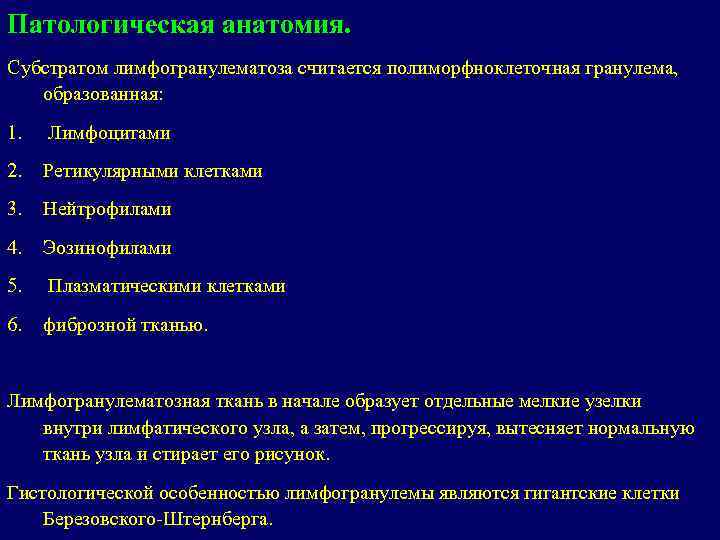 Патологическая анатомия.

Субстратом лимфогранулематоза считается полиморфноклеточная гранулема, образованная:

1. Лимфоцитами
2. Ретикулярными клетками
3. Нейтрофилами
4. Эозинофилами
5. Плазматическими клетками
6. фиброзной тканью.

Лимфогранулематозная ткань в начале образует отдельные мелкие узелки внутри лимфатического узла, а затем, прогрессируя, вытесняет нормальную ткань узла и стирает его рисунок.

Гистологической особенностью лимфогранулемы являются гигантские клетки Березовского-Штернберга.